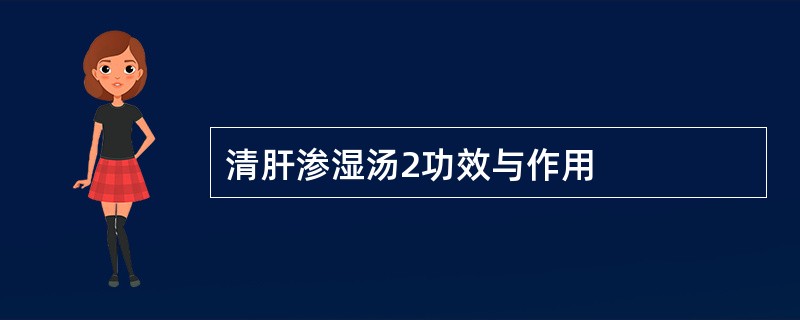 清肝渗湿汤2功效与作用